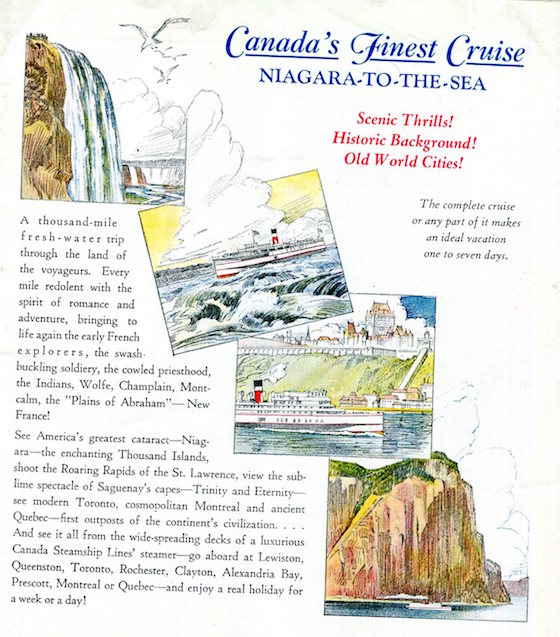 Canada's Finest Cruise
NIAGARA-TO-THE-SEA

Scenic Thrills!
Historic Background!
Old World Cities!

The complete cruise or any part of it makes an ideal vacation one to seven days.

A thousand-mile fresh-water trip through the land of the voyageurs. Every mile redolent with the spirit of romance and adventure, bringing to life again the early French explorers, the swashbuckling soldiery, the cowled priesthood, the Indians, Wolfe, Champlain, Montcalm, the "Plains of Abraham"—New France!

See America's greatest cataract—Niagara—the enchanting Thousand Islands, shoot the Roaring Rapids of the St. Lawrence, view the sublime spectacle of Saguenay's capes—Trinity and Eternity—see modern Toronto, cosmopolitan Montreal and ancient Quebec—first outposts of the continent's civilization. . . . And see it all from the wide-spreading decks of a luxurious Canada Steamship Lines' steamer—go aboard at Lewiston, Queenston, Toronto, Rochester, Clayton, Alexandria Bay, Prescott, Montreal or Quebec—and enjoy a real holiday for a week or a day!